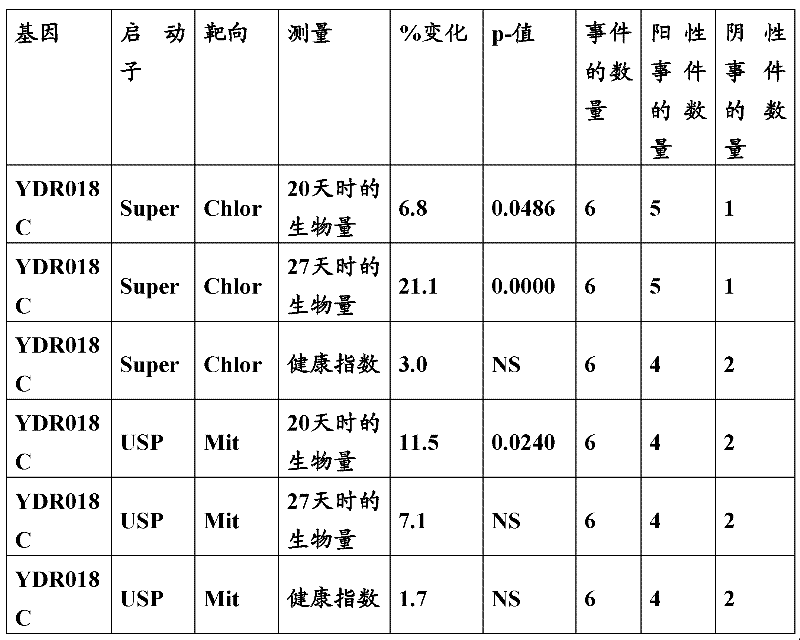 | 基因 | 启动子 | 靶向 | 测量 | %变化 | p-值 | 事件的数量 | 阳性事件的数量 | 阴性事件的数量 |
|---|---|---|---|---|---|---|---|---|
| YDR018C | Super | Chlor | 20天时的生物量 | 6.8 | 0.0486 | 6 | 5 | 1 |
| YDR018C | Super | Chlor | 27天时的生物量 | 21.1 | 0.0000 | 6 | 5 | 1 |
| YDR018C | Super | Chlor | 健康指数 | 3.0 | NS | 6 | 4 | 2 |
| YDR018C | USP | Mit | 20天时的生物量 | 11.5 | 0.0240 | 6 | 4 | 2 |
| YDR018C | USP | Mit | 27天时的生物量 | 7.1 | NS | 6 | 4 | 2 |
| YDR018C | USP | Mit | 健康指数 | 1.7 | NS | 6 | 4 | 2 |